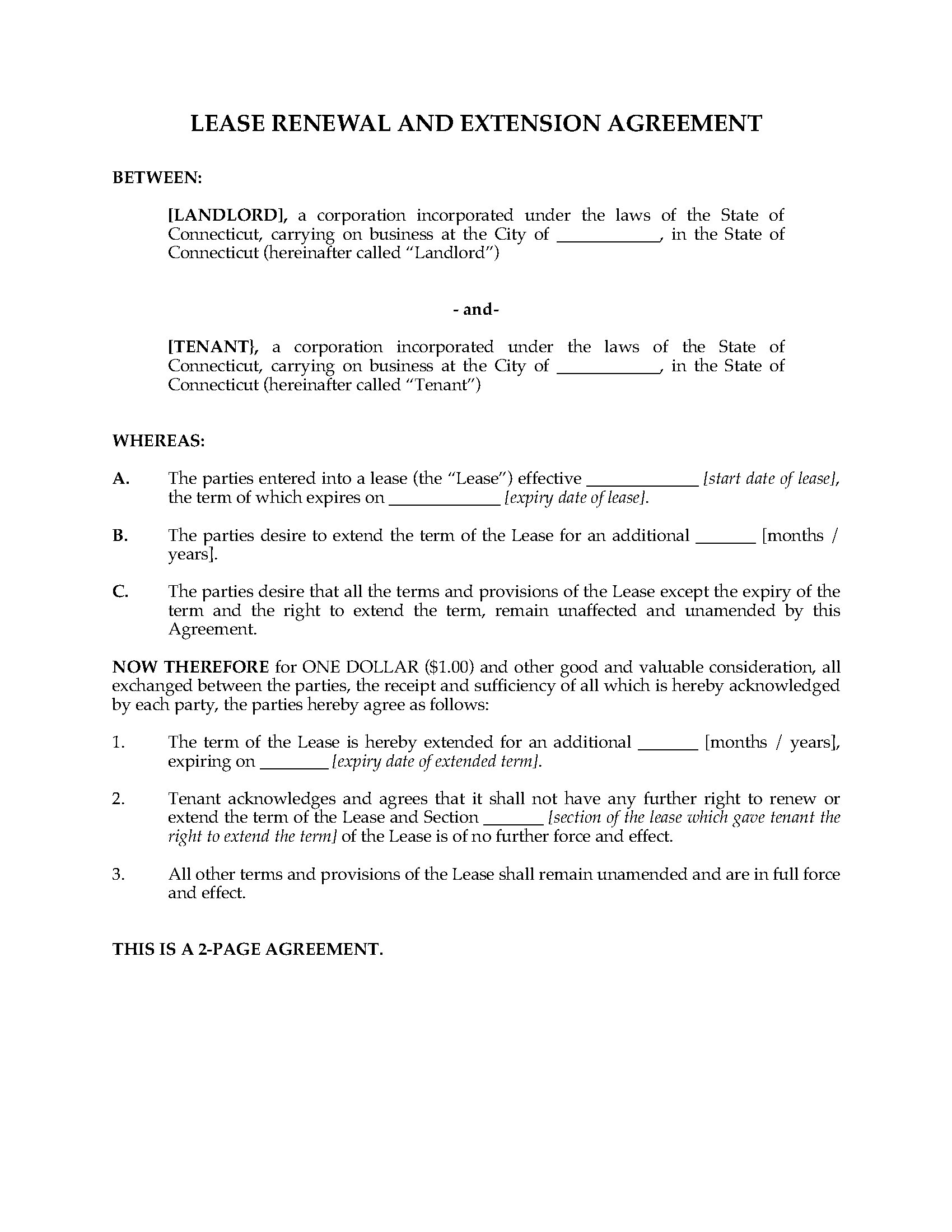 LEASE RENEWAL AND EXTENSION AGREEMENT

BETWEEN:

[LANDLORD], a corporation incorporated under the laws of the State of Connecticut, carrying on business at the City of ___________, in the State of Connecticut (hereinafter called "Landlord")

- and-

[TENANT}, a corporation incorporated under the laws of the State of Connecticut, carrying on business at the City of ___________, in the State of Connecticut (hereinafter called "Tenant")

WHEREAS:

A. The parties entered into a lease (the "Lease") effective ____________ [start date of lease], the term of which expires on ____________ [expiry date of lease].

B. The parties desire to extend the term of the Lease for an additional _______ [months / years].

C. The parties desire that all the terms and provisions of the Lease except the expiry of the term and the right to extend the term, remain unaffected and unamended by this Agreement.

NOW THEREFORE for ONE DOLLAR ($1.00) and other good and valuable consideration, all exchanged between the parties, the receipt and sufficiency of all which is hereby acknowledged by each party, the parties hereby agree as follows:

1. The term of the Lease is hereby extended for an additional _______ [months / years], expiring on ________ [expiry date of extended term].

2. Tenant acknowledges and agrees that it shall not have any further right to renew or extend the term of the Lease and Section _______ [section of the lease which gave tenant the right to extend the term] of the Lease is of no further force and effect.

3. All other terms and provisions of the Lease shall remain unamended and are in full force and effect.

THIS IS A 2-PAGE AGREEMENT.